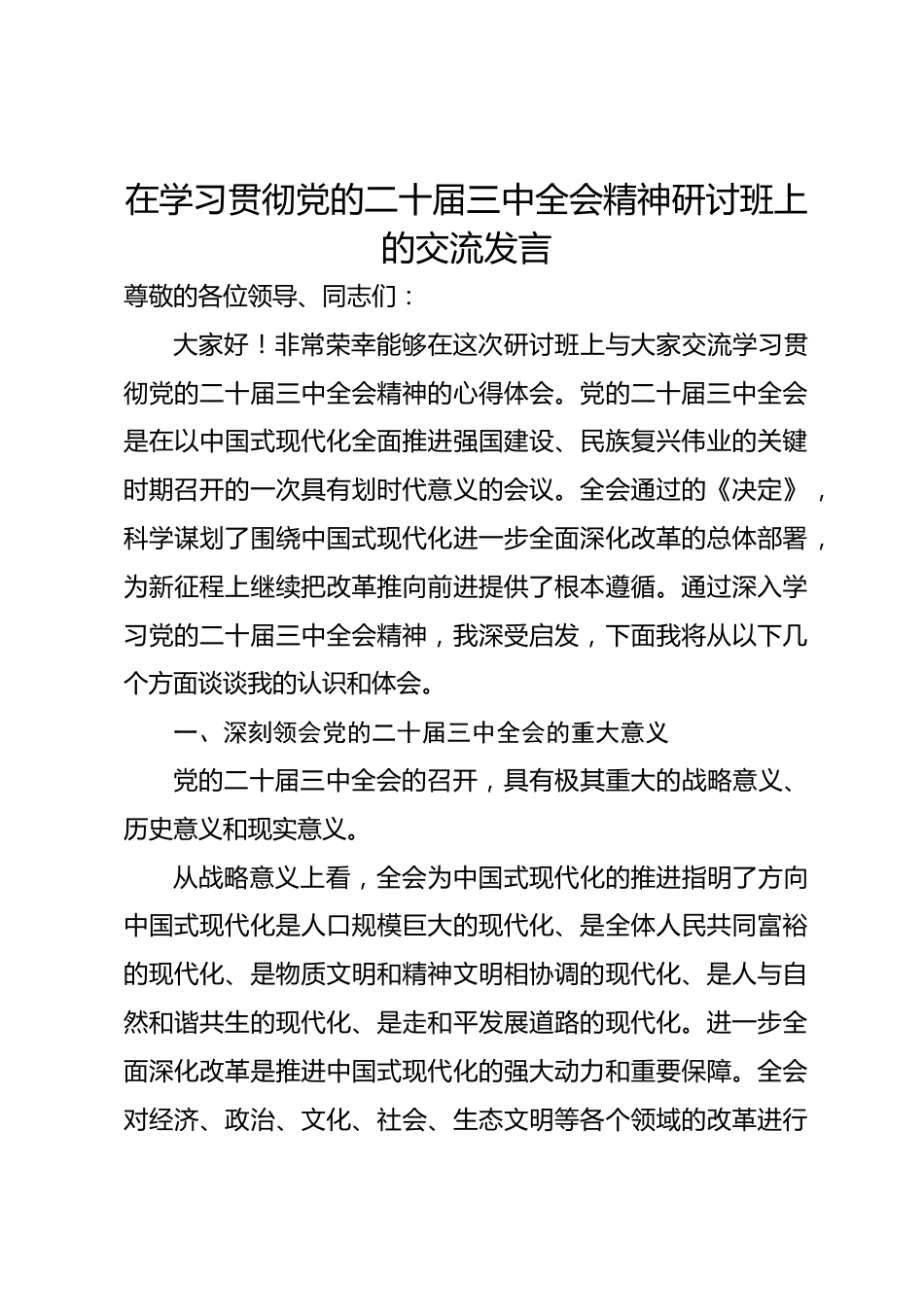 在学习贯彻党的二十届三中全会精神研讨班上的交流发言

尊敬的各位领导、同志们：

大家好！非常荣幸能够在这次研讨班上与大家交流学习贯彻党的二十届三中全会精神的心得体会。党的二十届三中全会是在以中国式现代化全面推进强国建设、民族复兴伟业的关键时期召开的一次具有划时代意义的会议。全会通过的《决定》，科学谋划了围绕中国式现代化进一步全面深化改革的总体部署，为新征程上继续把改革推向前进提供了根本遵循。通过深入学习党的二十届三中全会精神，我深受启发，下面我将从以下几个方面谈谈我的认识和体会。

一、深刻领会党的二十届三中全会的重大意义

党的二十届三中全会的召开，具有极其重大的战略意义、历史意义和现实意义。

从战略意义上看，全会为中国式现代化的推进指明了方向中国式现代化是人口规模巨大的现代化、是全体人民共同富裕的现代化、是物质文明和精神文明相协调的现代化、是人与自然和谐共生的现代化、是走和平发展道路的现代化。进一步全面深化改革是推进中国式现代化的强大动力和重要保障。全会对经济、政治、文化、社会、生态文明等各个领域的改革进行